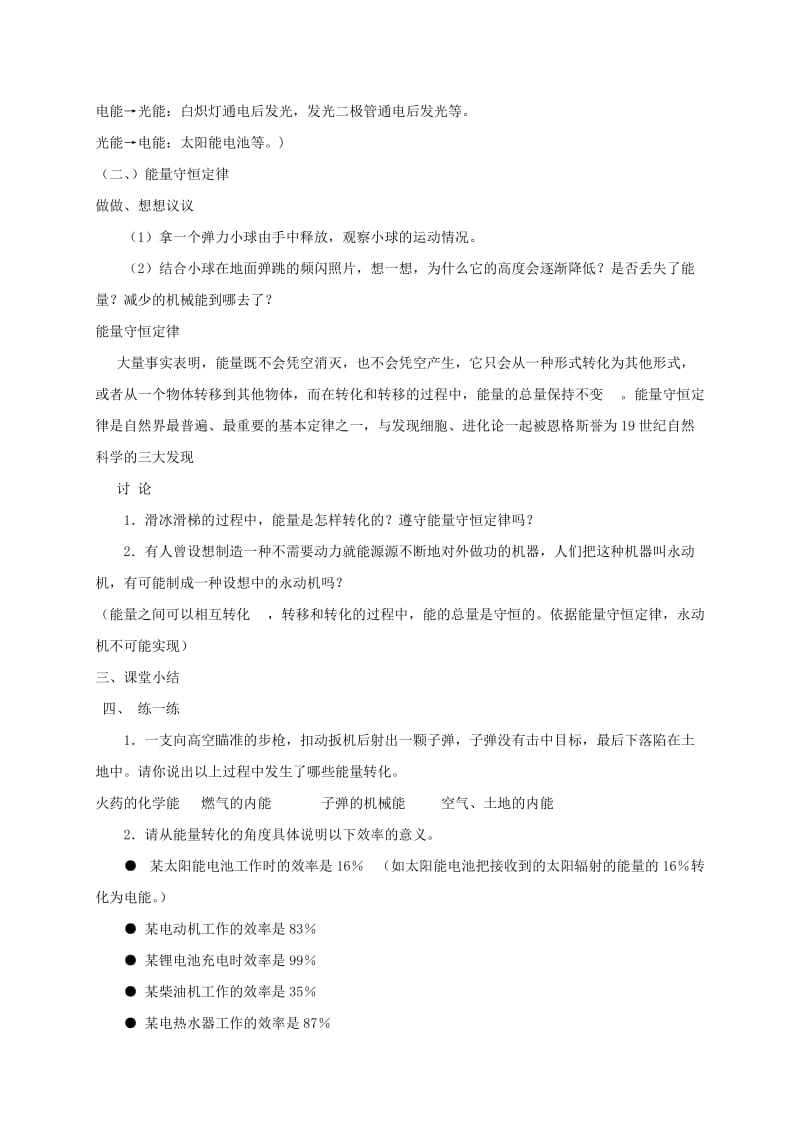 电能→光能：白炽灯通电后发光，发光二极管通电后发光等。

光能→电能：太阳能电池等。）

（二、）能量守恒定律

做做、想想议议

（1）拿一个弹力小球由手中释放，观察小球的运动情况。

（2）结合小球在地面弹跳的频闪照片，想一想，为什么它的高度会逐渐降低？是否丢失了能量？减少的机械能到哪去了？

能量守恒定律

大量事实表明，能量既不会凭空消灭，也不会凭空产生，它只会从一种形式转化为其他形式，或者从一个物体转移到其他物体，而在转化和转移的过程中，能量的总量保持不变 。能量守恒定律是自然界最普遍、最重要的基本定律之一，与发现细胞、进化论一起被恩格斯誉为19世纪自然科学的三大发现

讨 论

1．滑冰滑梯的过程中，能量是怎样转化的？遵守能量守恒定律吗？

2．有人曾设想制造一种不需要动力就能源源不断地对外做功的机器，人们把这种机器叫永动机，有可能制成一种设想中的永动机吗？

（能量之间可以相互转化 ，转移和转化的过程中，能的总量是守恒的。依据能量守恒定律，永动机不可能实现）

三、课堂小结

四、 练一练

1．一支向高空瞄准的步枪，扣动扳机后射出一颗子弹，子弹没有击中目标，最后下落陷在土地中。请你说出以上过程中发生了哪些能量转化。

火药的化学能 燃气的内能 子弹的机械能 空气、土地的内能

2．请从能量转化的角度具体说明以下效率的意义。

● 某太阳能电池工作时的效率是16% （如太阳能电池把接收到的太阳辐射的能量的16%转化为电能。

● 某电动机工作的效率是83%

● 某锂电池充电时效率是99%

● 某柴油机工作的效率是35%

● 某电热水器工作的效率是87%